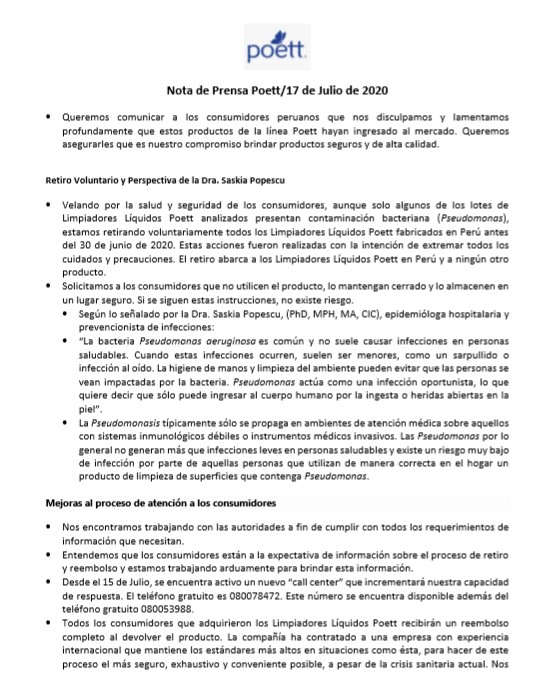 poett

Nota de Prensa Poett/17 de Julio de 2020

• Queremos comunicar a los consumidores peruanos que nos disculpamos y lamentamos profundamente que estos productos de la línea Poett hayan ingresado al mercado. Queremos asegurarles que es nuestro compromiso brindar productos seguros y de alta calidad.

Retiro Voluntario y Perspectiva de la Dra. Saskia Popescu

• Velando por la salud y seguridad de los consumidores, aunque solo algunos de los lotes de Limpiadores Líquidos Poett analizados presentan contaminación bacteriana (Pseudomonas), estamos retirando voluntariamente todos los Limpiadores Líquidos Poett fabricados en Perú antes del 30 de junio de 2020. Estas acciones fueron realizadas con la intención de extremar todos los cuidados y precauciones. El retiro abarca a los Limpiadores Líquidos Poett en Perú y a ningún otro producto.
• Solicitamos a los consumidores que no utilicen el producto, lo mantengan cerrado y lo almacenen en un lugar seguro. Si se siguen estas instrucciones, no existe riesgo.
• Según lo señalado por la Dra. Saskia Popescu, (PhD, MPH, MA, CIC), epidemióloga hospitalaria y prevencionista de infecciones:
• "La bacteria Pseudomonas aeruginosa es común y no suele causar infecciones en personas saludables. Cuando estas infecciones ocurren, suelen ser menores, como un sarpullido o infección al oído. La higiene de manos y limpieza del ambiente pueden evitar que las personas se vean impactadas por la bacteria. Pseudomonas actúa como una infección oportunista, lo que quiere decir que sólo puede ingresar al cuerpo humano por la ingesta o heridas abiertas en la piel".
• La Pseudomonasis típicamente sólo se propaga en ambientes de atención médica sobre aquellos con sistemas inmunológicos débiles o instrumentos médicos invasivos. Las Pseudomonas por lo general no generan más que infecciones leves en personas saludables y existe un riesgo muy bajo de infección por parte de aquellas personas que utilizan de manera correcta en el hogar un producto de limpieza de superficies que contenga Pseudomonas.

Mejoras al proceso de atención a los consumidores

• Nos encontramos trabajando con las autoridades a fin de cumplir con todos los requerimientos de información que necesitan.
• Entendemos que los consumidores están a la expectativa de información sobre el proceso de retiro y reembolso y estamos trabajando arduamente para brindar esta información.
• Desde el 15 de Julio, se encuentra activo un nuevo "call center" que incrementará nuestra capacidad de respuesta. El teléfono gratuito es 080078472. Este número se encuentra disponible además del teléfono gratuito 080053988.
• Todos los consumidores que adquirieron los Limpiadores Líquidos Poett recibirán un reembolso completo al devolver el producto. La compañía ha contratado a una empresa con experiencia internacional que mantiene los estándares más altos en situaciones como ésta, para hacer de este proceso el más seguro, exhaustivo y conveniente posible, a pesar de la crisis sanitaria actual. Nos